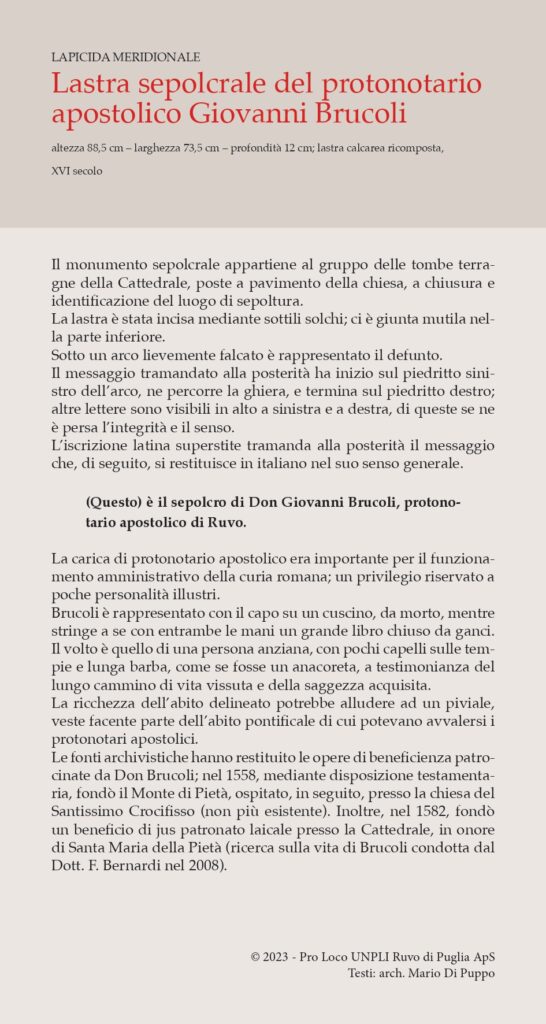 LAPICIDA MERIDIONALE

Lastra sepolcrale del protonotario apostolico Giovanni Brucoli

altezza 88,5 cm – larghezza 73,5 cm – profondità 12 cm; lastra calcarea ricomposta, XVI secolo

Il monumento sepolcrale appartiene al gruppo delle tombe terragne della Cattedrale, poste a pavimento della chiesa, a chiusura e identificazione del luogo di sepoltura.
La lastra è stata incisa mediante sottili solchi; ci è giunta mutila nella parte inferiore.
Sotto un arco lievemente falcato è rappresentato il defunto.
Il messaggio tramandato alla posterità ha inizio sul piedritto sinistro dell'arco, ne percorre la ghiera, e termina sul piedritto destro; altre lettere sono visibili in alto a sinistra e a destra, di queste se ne è persa l'integrità e il senso.
L'iscrizione latina superstite tramanda alla posterità il messaggio che, di seguito, si restituisce in italiano nel suo senso generale.

(Questo) è il sepolcro di Don Giovanni Brucoli, protonotario apostolico di Ruvo.

La carica di protonotario apostolico era importante per il funzionamento amministrativo della curia romana; un privilegio riservato a poche personalità illustri.
Brucoli è rappresentato con il capo su un cuscino, da morto, mentre stringe a se con entrambe le mani un grande libro chiuso da ganci.
Il volto è quello di una persona anziana, con pochi capelli sulle tempie e lunga barba, come se fosse un anacoreta, a testimonianza del lungo cammino di vita vissuta e della saggezza acquisita.
La ricchezza dell'abito delineato potrebbe alludere ad un piviale, veste facente parte dell'abito pontificale di cui potevano avvalersi i protonotari apostolici.
Le fonti archivistiche hanno restituito le opere di beneficienza patrocinate da Don Brucoli; nel 1558, mediante disposizione testamentaria, fondò il Monte di Pietà, ospitato, in seguito, presso la chiesa del Santissimo Crocifisso (non più esistente). Inoltre, nel 1582, fondò un beneficio di jus patronato laicale presso la Cattedrale, in onore di Santa Maria della Pietà (ricerca sulla vita di Brucoli condotta dal Dott. F. Bernardi nel 2008).

© 2023 - Pro Loco UNPLI Ruvo di Puglia ApS
Testi: arch. Mario Di Puppo